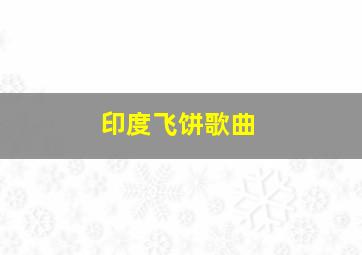 印度飞饼歌曲